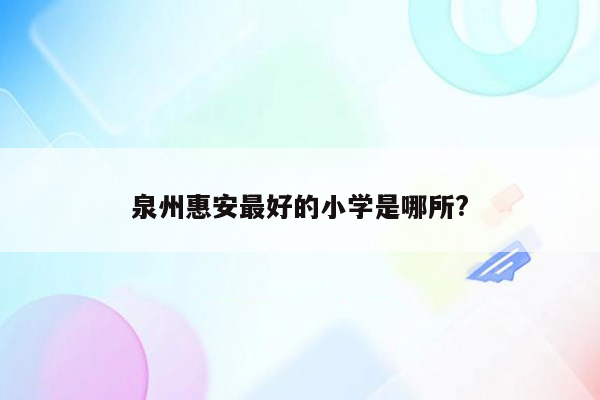 泉州惠安最好的小学是哪所?